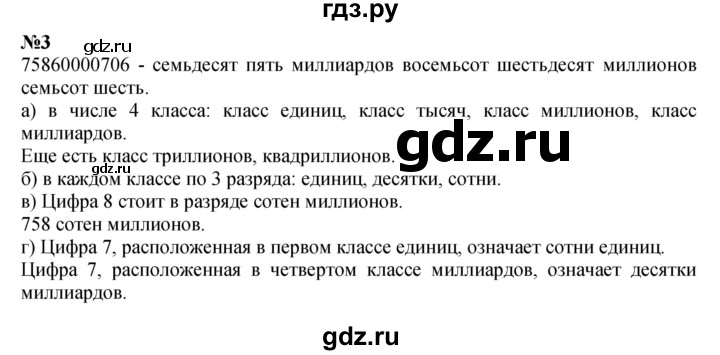 гдз.ру

№3 gdz.ru

75860000706 - семьдесят пять миллиардов восемьсот шестьдесят миллионов семьсот шесть.

а) в числе 4 класса: класс единиц, класс тысяч, класс миллионов, класс миллиардов.

Еще есть класс триллионов, квадриллионов. gdz.ru

gdz.ru

б) в каждом классе по 3 разряда: единиц, десятки, сотни.

в) Цифра 8 стоит в разряде сотен миллионов.

758 сотен миллионов.

г) Цифра 7, расположенная в первом классе единиц, означает сотни единиц.

Цифра 7, расположенная в четвертом классе миллиардов, означает десятки миллиардов.

gdz.ru